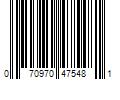 0 70970 47548 1